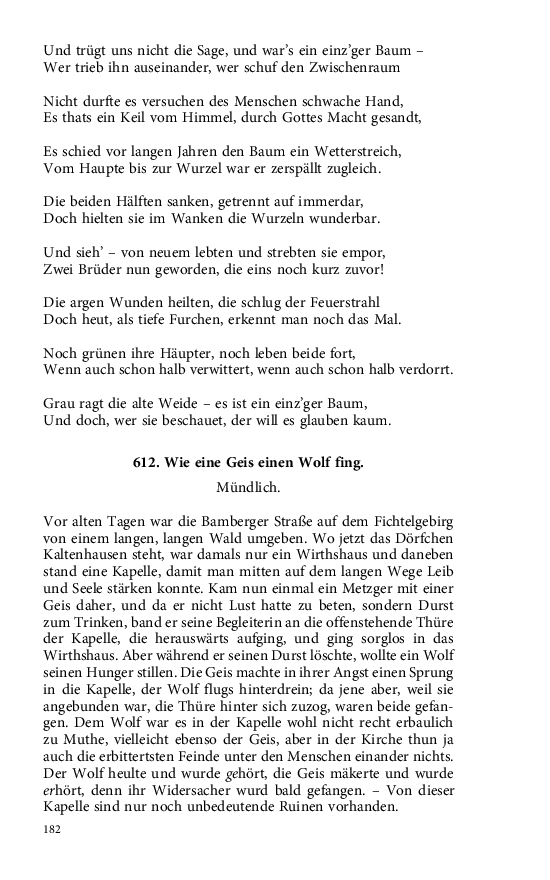 Und trügt uns nicht die Sage, und war's ein einz'ger Baum –
Wer trieb ihn auseinander, wer schuf den Zwischenraum

Nicht durfte es versuchen des Menschen schwache Hand,
Es thats ein Keil vom Himmel, durch Gottes Macht gesandt,

Es schied vor langen Jahren den Baum ein Wetterstreich,
Vom Haupte bis zur Wurzel war er zerspällt zugleich.

Die beiden Hälften sanken, getrennt auf immerdar,
Doch hielten sie im Wanken die Wurzeln wunderbar.

Und sieh' – von neuem lebten und strebten sie empor,
Zwei Brüder nun geworden, die eins noch kurz zuvor!

Die argen Wunden heilten, die schlug der Feuerstrahl
Doch heut, als tiefe Furchen, erkennt man noch das Mal.

Noch grünen ihre Häupter, noch leben beide fort,
Wenn auch schon halb verwittert, wenn auch schon halb verdorrt.

Grau ragt die alte Weide – es ist ein einz'ger Baum,
Und doch, wer sie beschauet, der will es glauben kaum.

612. Wie eine Geis einen Wolf fing.

Mündlich.

Vor alten Tagen war die Bamberger Straße auf dem Fichtelgebirg von einem langen, langen Wald umgeben. Wo jetzt das Dörfchen Kaltenhausen steht, war damals nur ein Wirthshaus und daneben stand eine Kapelle, damit man mitten auf dem langen Wege Leib und Seele stärken konnte. Kam nun einmal ein Metzger mit einer Geis daher, und da er nicht Lust hatte zu beten, sondern Durst zum Trinken, band er seine Begleiterin an die offenstehende Thüre der Kapelle, die herauswärts aufging, und ging sorglos in das Wirthshaus. Aber während er seinen Durst löschte, wollte ein Wolf seinen Hunger stillen. Die Geis machte in ihrer Angst einen Sprung in die Kapelle, der Wolf flugs hinterdrein; da jene aber, weil sie angebunden war, die Thüre hinter sich zuzog, waren beide gefangen. Dem Wolf war es in der Kapelle wohl nicht recht erbaulich zu Muthe, vielleicht ebenso der Geis, aber in der Kirche thun ja auch die erbittertsten Feinde unter den Menschen einander nichts. Der Wolf heulte und wurde gehört, die Geis mäkerte und wurde erhört, denn ihr Widersacher wurd bald gefangen. – Von dieser Kapelle sind nur noch unbedeutende Ruinen vorhanden.

182